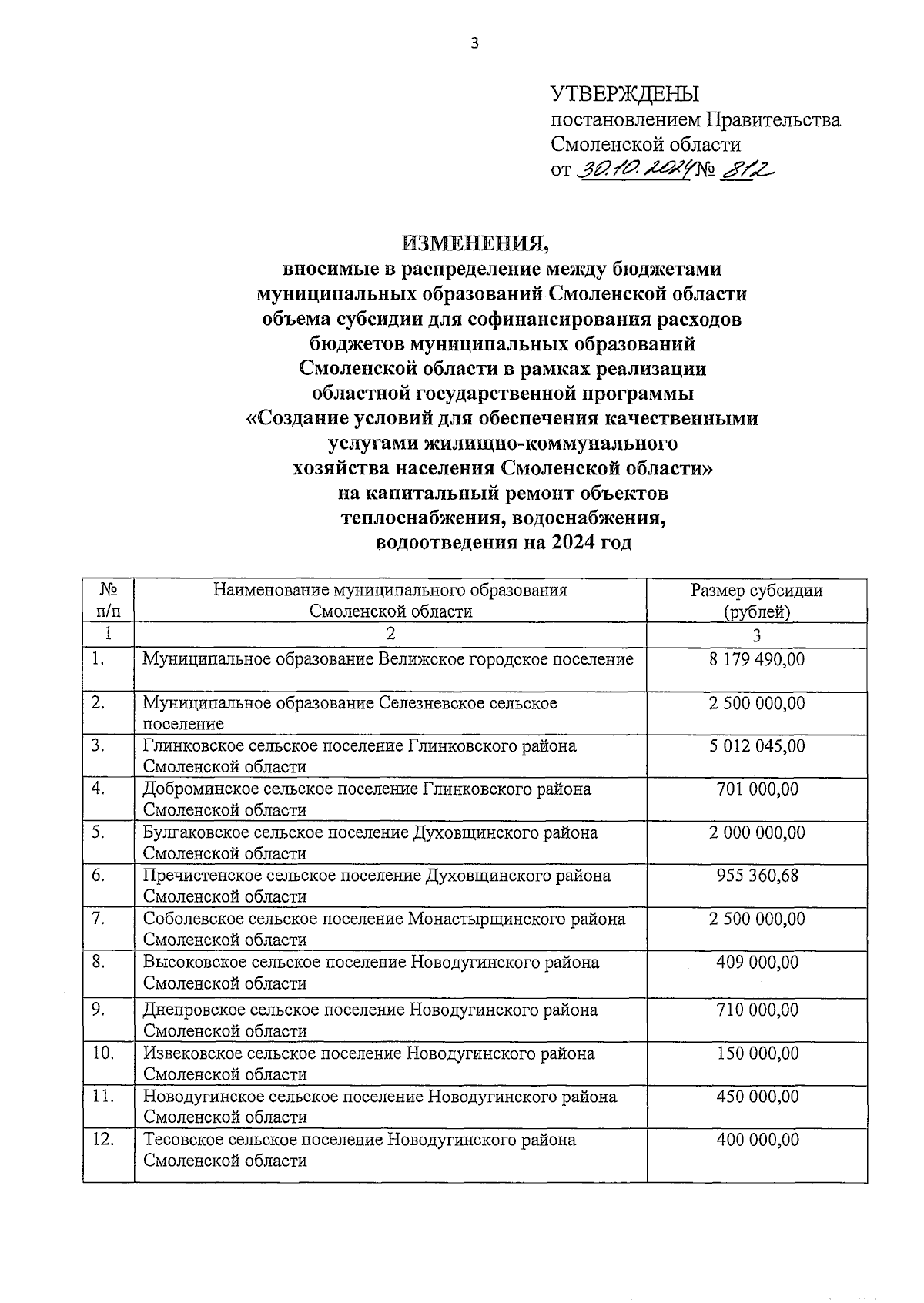 3

УТВЕРЖДЕНЫ
постановлением Правительства Смоленской области
от 30.10.2024 № 812

ИЗМЕНЕНИЯ,
вносимые в распределение между бюджетами муниципальных образований Смоленской области объема субсидии для софинансирования расходов бюджетов муниципальных образований Смоленской области в рамках реализации областной государственной программы «Создание условий для обеспечения качественными услугами жилищно-коммунального хозяйства населения Смоленской области» на капитальный ремонт объектов теплоснабжения, водоснабжения, водоотведения на 2024 год

| № п/п | Наименование муниципального образования Смоленской области | Размер субсидии (рублей) |
|---|---|---|
| 1 | 2 | 3 |
| 1. | Муниципальное образование Велижское городское поселение | 8 179 490,00 |
| 2. | Муниципальное образование Селезневское сельское поселение | 2 500 000,00 |
| 3. | Глинковское сельское поселение Глинковского района Смоленской области | 5 012 045,00 |
| 4. | Доброминское сельское поселение Глинковского района Смоленской области | 701 000,00 |
| 5. | Булгаковское сельское поселение Духовщинского района Смоленской области | 2 000 000,00 |
| 6. | Пречистенское сельское поселение Духовщинского района Смоленской области | 955 360,68 |
| 7. | Соболевское сельское поселение Монастырщинского района Смоленской области | 2 500 000,00 |
| 8. | Высоковское сельское поселение Новодугинского района Смоленской области | 409 000,00 |
| 9. | Днепровское сельское поселение Новодугинского района Смоленской области | 710 000,00 |
| 10. | Извековское сельское поселение Новодугинского района Смоленской области | 150 000,00 |
| 11. | Новодугинское сельское поселение Новодугинского района Смоленской области | 450 000,00 |
| 12. | Тесовское сельское поселение Новодугинского района Смоленской области | 400 000,00 |